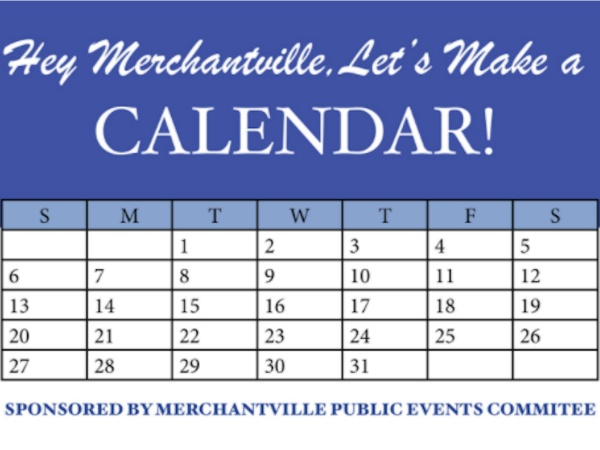 Hey Merchantville, Let's Make a CALENDAR!

| S | M | T | W | T | F | S |
|---|---|---|---|---|---|---|
| | | 1 | 2 | 3 | 4 | 5 |
| 6 | 7 | 8 | 9 | 10 | 11 | 12 |
| 13 | 14 | 15 | 16 | 17 | 18 | 19 |
| 20 | 21 | 22 | 23 | 24 | 25 | 26 |
| 27 | 28 | 29 | 30 | 31 | | |

SPONSORED BY MERCHANTVILLE PUBLIC EVENTS COMMITEE